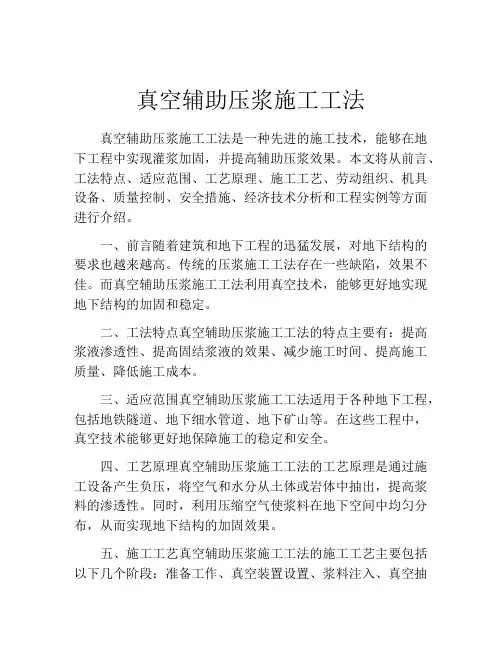 真空辅助压浆施工工法

真空辅助压浆施工工法是一种先进的施工技术，能够在地下工程中实现灌浆加固，并提高辅助压浆效果。本文将从前言、工法特点、适应范围、工艺原理、施工工艺、劳动组织、机具设备、质量控制、安全措施、经济技术分析和工程实例等方面进行介绍。

一、前言随着建筑和地下工程的迅猛发展，对地下结构的要求也越来越高。传统的压浆施工工法存在一些缺陷，效果不佳。而真空辅助压浆施工工法利用真空技术，能够更好地实现地下结构的加固和稳定。

二、工法特点真空辅助压浆施工工法的特点主要有：提高浆液渗透性、提高固结浆液的效果、减少施工时间、提高施工质量、降低施工成本。

三、适应范围真空辅助压浆施工工法适用于各种地下工程，包括地铁隧道、地下细水管道、地下矿山等。在这些工程中，真空技术能够更好地保障施工的稳定和安全。

四、工艺原理真空辅助压浆施工工法的工艺原理是通过施工设备产生负压，将空气和水分从土体或岩体中抽出，提高浆料的渗透性。同时，利用压缩空气使浆料在地下空间中均匀分布，从而实现地下结构的加固效果。

五、施工工艺真空辅助压浆施工工法的施工工艺主要包括以下几个阶段：准备工作、真空装置设置、浆料注入、真空抽